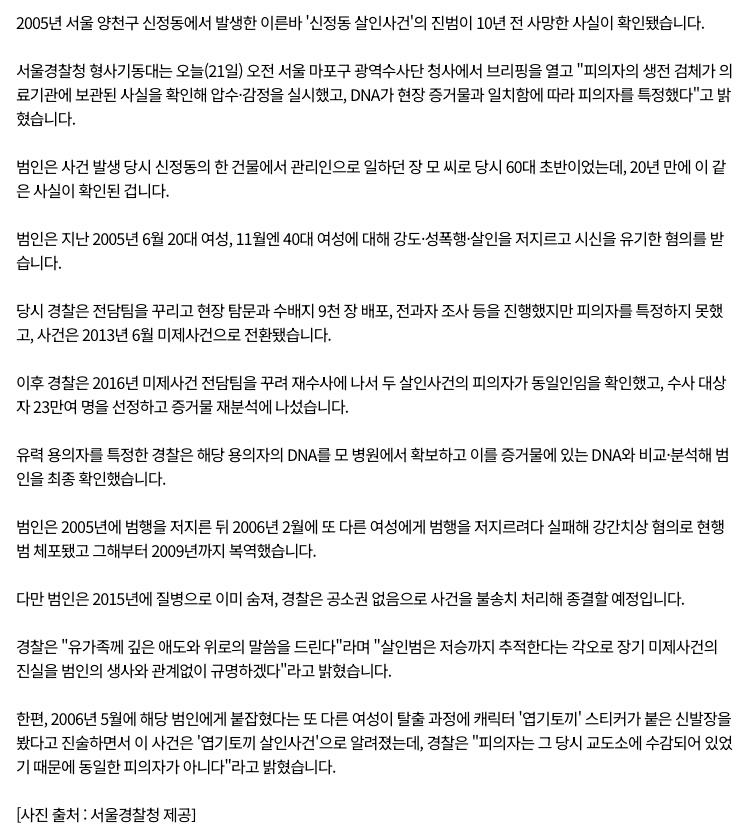 2005년 서울 양천구 신정동에서 발생한 이른바 '신정동 살인사건'의 진범이 10년 전 사망한 사실이 확인됐습니다.

서울경찰청 형사기동대는 오늘(21일) 오전 서울 마포구 광역수사단 청사에서 브리핑을 열고 "피의자의 생전 검체가 의료기관에 보관된 사실을 확인해 압수·감정을 실시했고, DNA가 현장 증거물과 일치함에 따라 피의자를 특정했다"고 밝혔습니다.

범인은 사건 발생 당시 신정동의 한 건물에서 관리인으로 일하던 장 모 씨로 당시 60대 초반이었는데, 20년 만에 이 같은 사실이 확인된 겁니다.

범인은 지난 2005년 6월 20대 여성, 11월엔 40대 여성에 대해 강도·성폭행·살인을 저지르고 시신을 유기한 혐의를 받습니다.

당시 경찰은 전담팀을 꾸리고 현장 탐문과 수배지 9천 장 배포, 전과자 조사 등을 진행했지만 피의자를 특정하지 못했고, 사건은 2013년 6월 미제사건으로 전환됐습니다.

이후 경찰은 2016년 미제사건 전담팀을 꾸려 재수사에 나서 두 살인사건의 피의자가 동일인임을 확인했고, 수사 대상자 23만여 명을 선정하고 증거물 재분석에 나섰습니다.

유력 용의자를 특정한 경찰은 해당 용의자의 DNA를 모 병원에서 확보하고 이를 증거물에 있는 DNA와 비교·분석해 범인을 최종 확인했습니다.

범인은 2005년에 범행을 저지른 뒤 2006년 2월에 또 다른 여성에게 범행을 저지르려다 실패해 강간치상 혐의로 현행범 체포됐고 그해부터 2009년까지 복역했습니다.

다만 범인은 2015년에 질병으로 이미 숨져, 경찰은 공소권 없음으로 사건을 불송치 처리해 종결할 예정입니다.

경찰은 "유가족께 깊은 애도와 위로의 말씀을 드린다"라며 "살인범은 저승까지 추적한다는 각오로 장기 미제사건의 진실을 범인의 생사와 관계없이 규명하겠다"라고 밝혔습니다.

한편, 2006년 5월에 해당 범인에게 붙잡혔다는 또 다른 여성이 탈출 과정에 캐릭터 '엽기토끼' 스티커가 붙은 신발장을 봤다고 진술하면서 이 사건은 '엽기토끼 살인사건'으로 알려졌는데, 경찰은 "피의자는 그 당시 교도소에 수감되어 있었기 때문에 동일한 피의자가 아니다"라고 밝혔습니다.

[사진 출처 : 서울경찰청 제공]